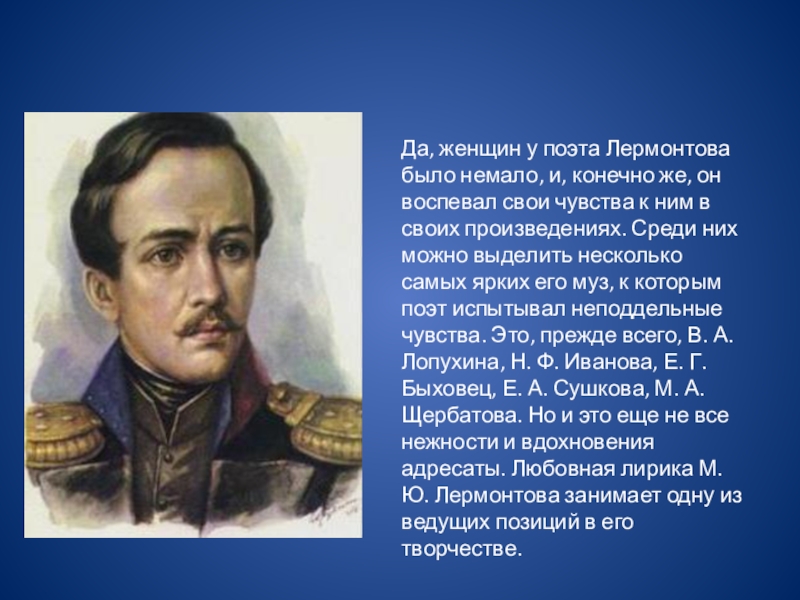 Да, женщин у поэта Лермонтова было немало, и, конечно же, он воспевал свои чувства к ним в своих произведениях. Среди них можно выделить несколько самых ярких его муз, к которым поэт испытывал неподдельные чувства. Это, прежде всего, В. А. Лопухина, Н. Ф. Иванова, Е. Г. Быховец, Е. А. Сушкова, М. А. Щербатова. Но и это еще не все нежности и вдохновения адресаты. Любовная лирика М. Ю. Лермонтова занимает одну из ведущих позиций в его творчестве.